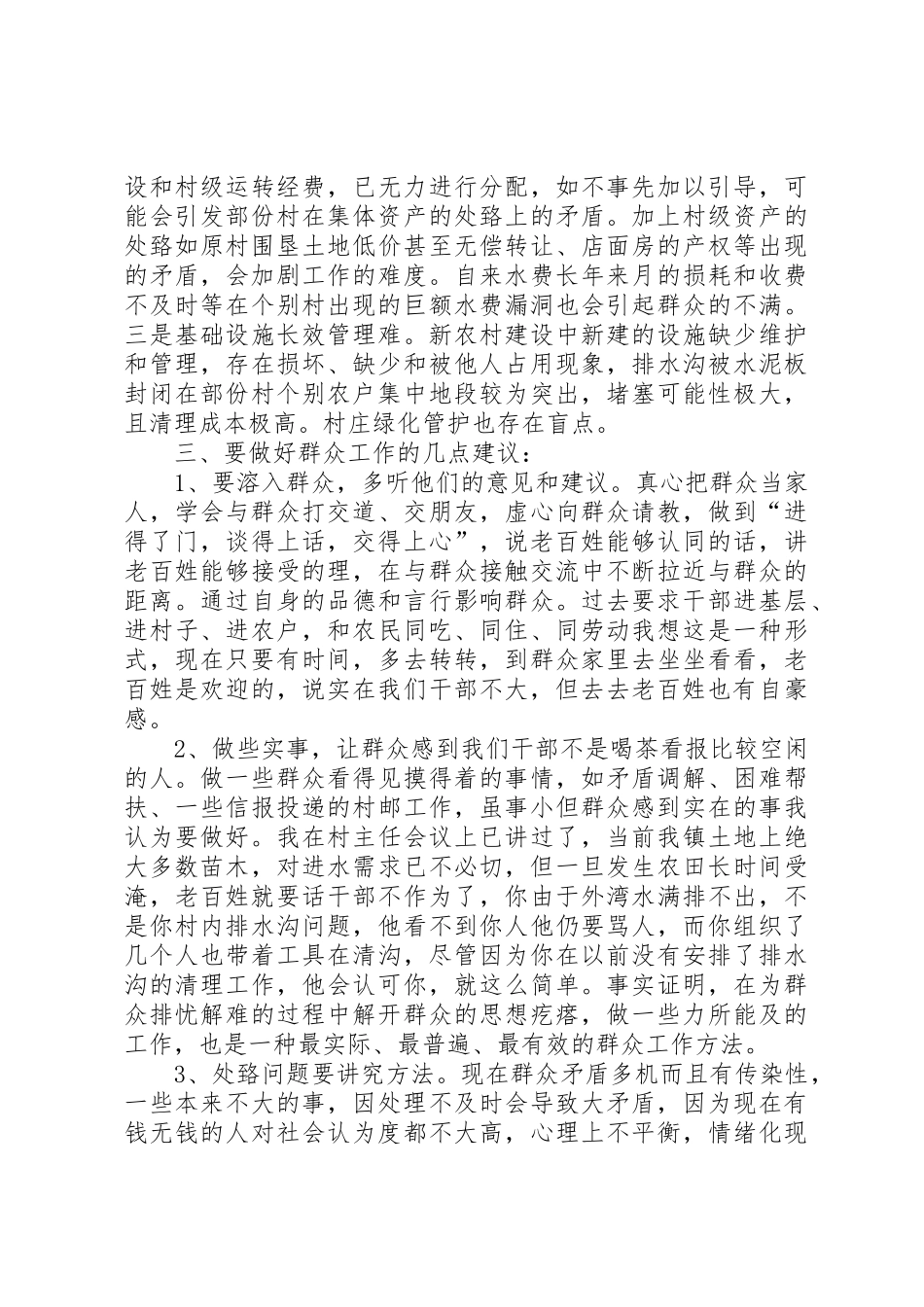 设和村级运转经费，已无力进行分配，如不事先加以引导，可能会引发部份村在集体资产的处臵上的矛盾。加上村级资产的处臵如原村围垦土地低价甚至无偿转让、店面房的产权等出现的矛盾，会加剧工作的难度。自来水费长年来月的损耗和收费不及时等在个别村出现的巨额水费漏洞也会引起群众的不满。三是基础设施长效管理难。新农村建设中新建的设施缺少维护和管理，存在损坏、缺少和被他人占用现象，排水沟被水泥板封闭在部份村个别农户集中地段较为突出，堵塞可能性极大，且清理成本极高。村庄绿化管护也存在盲点。

三、要做好群众工作的几点建议：

1、要溶入群众，多听他们的意见和建议。真心把群众当家人，学会与群众打交道、交朋友，虚心向群众请教，做到“进得了门，谈得上话，交得上心”，说老百姓能够认同的话，讲老百姓能够接受的理，在与群众接触交流中不断拉近与群众的距离。通过自身的品德和言行影响群众。过去要求干部进基层、进村子、进农户，和农民同吃、同住、同劳动我想这是一种形式，现在只要有时间，多去转转，到群众家里去坐坐看看，老百姓是欢迎的，说实在我们干部不大，但去去老百姓也有自豪感。

2、做些实事，让群众感到我们干部不是喝茶看报比较空闲的人。做一些群众看得见摸得着的事情，如矛盾调解、困难帮扶、一些信报投递的村邮工作，虽事小但群众感到实在的事我认为要做好。我在村主任会议上已讲过了，当前我镇土地上绝大多数苗木，对进水需求已不必切，但一旦发生农田长时间受淹，老百姓就要话干部不作为了，你由于外湾水满排不出，不是你村内排水沟问题，他看不到你人他仍要骂人，而你组织了几个人也带着工具在清沟，尽管因为你在以前没有安排了排水沟的清理工作，他会认可你，就这么简单。事实证明，在为群众排忧解难的过程中解开群众的思想疙瘩，做一些力所能及的工作，也是一种最实际、最普遍、最有效的群众工作方法。

3、处臵问题要讲究方法。现在群众矛盾多机而且有传染性，一些本来不大的事，因处理不及时会导致大矛盾，因为现在有钱无钱的人对社会认为度都不大高，心理上不平衡，情绪化现